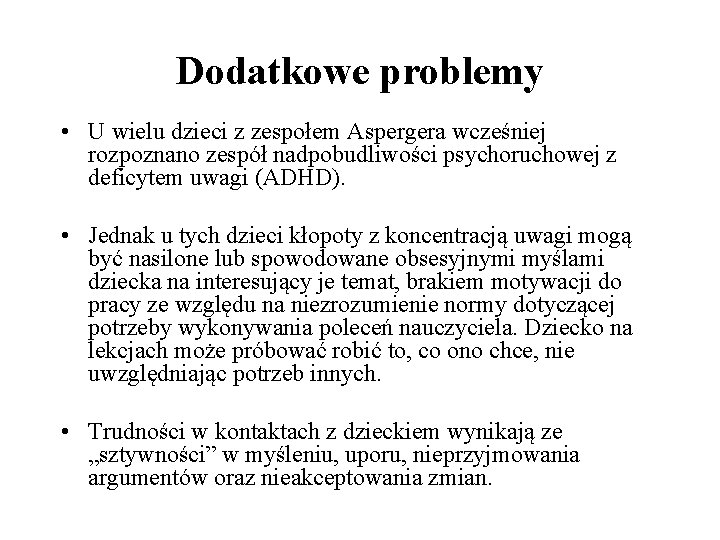 Dodatkowe problemy

• U wielu dzieci z zespołem Aspergera wcześniej rozpoznano zespół nadpobudliwości psychoruchowej z deficytem uwagi (ADHD).

• Jednak u tych dzieci kłopoty z koncentracją uwagi mogą być nasilone lub spowodowane obsesyjnymi myślami dziecka na interesujący je temat, brakiem motywacji do pracy ze względu na niezrozumienie normy dotyczącej potrzeby wykonywania poleceń nauczyciela. Dziecko na lekcjach może próbować robić to, co ono chce, nie uwzględniając potrzeb innych.

• Trudności w kontaktach z dzieckiem wynikają ze „sztywności” w myśleniu, uporu, nieprzyjmowania argumentów oraz nieakceptowania zmian.